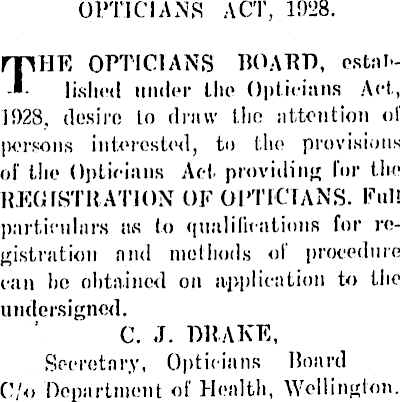 OPTICIANS ACT, 1928.

THE OPTICIANS BOARD, established under the Opticians Act, 1928, desire to draw the attention of persons interested, to the provisions of the Opticians Act providing for the REGISTRATION OF OPTICIANS. Full particulars as to qualifications for registration and methods of procedure can be obtained on application to the undersigned.

C. J. DRAKE,
Secretary, Opticians Board
C/o Department of Health, Wellington.